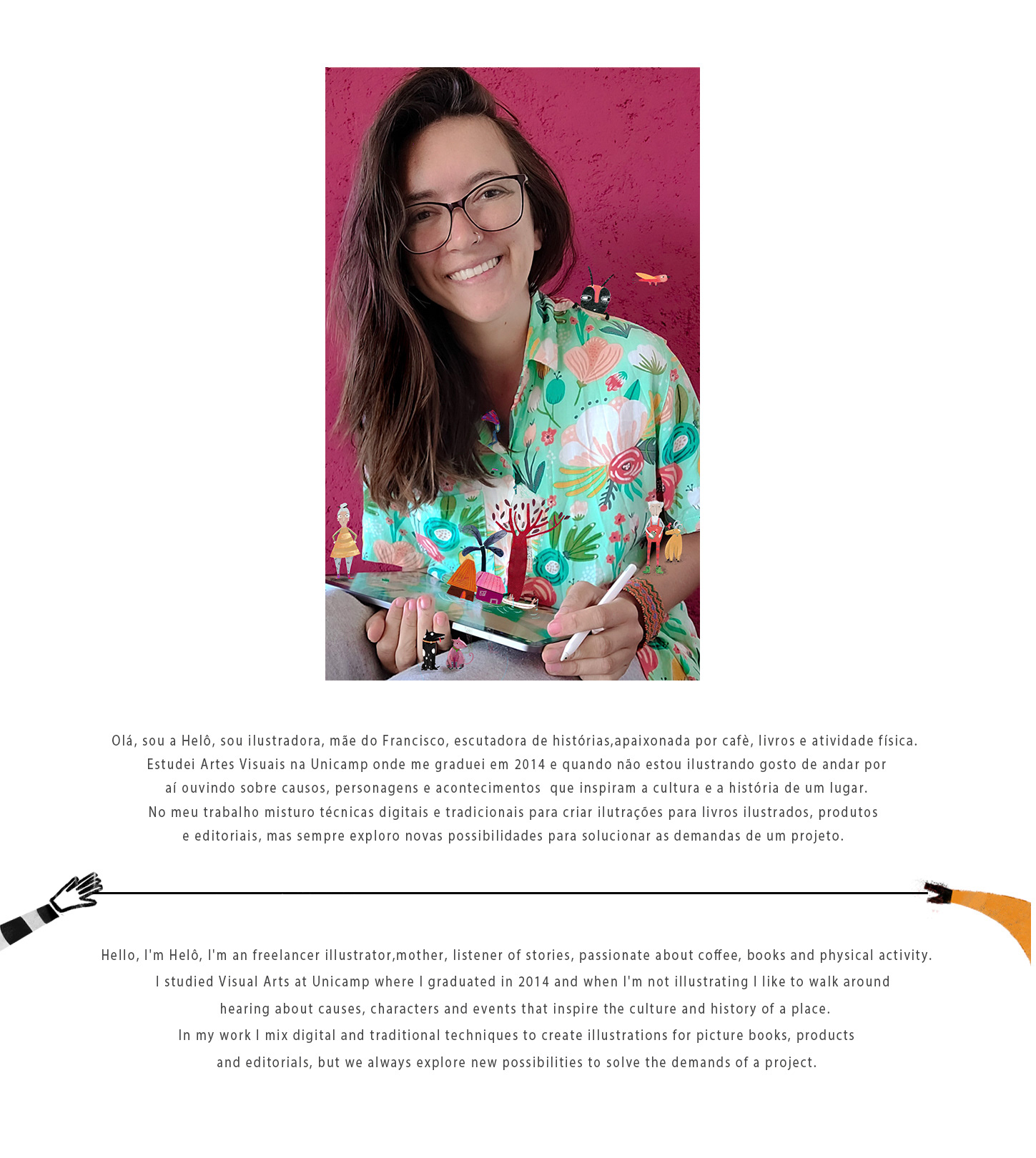 Olá, sou a Helô, sou ilustradora, mãe do Francisco, escutadora de histórias,apaixonada por cafè, livros e atividade física. Estudei Artes Visuais na Unicamp onde me graduei em 2014 e quando não estou ilustrando gosto de andar por aí ouvindo sobre causos, personagens e acontecimentos que inspiram a cultura e a história de um lugar.
No meu trabalho misturo técnicas digitais e tradicionais para criar ilutrações para livros ilustrados, produtos e editoriais, mas sempre exploro novas possibilidades para solucionar as demandas de um projeto.

Hello, I'm Helô, I'm an freelancer illustrator,mother, listener of stories, passionate about coffee, books and physical activity. I studied Visual Arts at Unicamp where I graduated in 2014 and when I'm not illustrating I like to walk around hearing about causes, characters and events that inspire the culture and history of a place.
In my work I mix digital and traditional techniques to create illustrations for picture books, products and editorials, but we always explore new possibilities to solve the demands of a project.